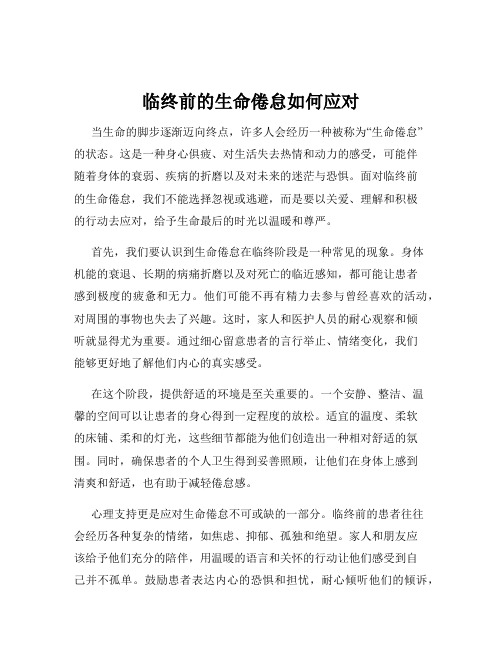 临终前的生命倦怠如何应对

当生命的脚步逐渐迈向终点，许多人会经历一种被称为“生命倦怠”的状态。这是一种身心俱疲、对生活失去热情和动力的感受，可能伴随着身体的衰弱、疾病的折磨以及对未来的迷茫与恐惧。面对临终前的生命倦怠，我们不能选择忽视或逃避，而是要以关爱、理解和积极的行动去应对，给予生命最后的时光以温暖和尊严。

首先，我们要认识到生命倦怠在临终阶段是一种常见的现象。身体机能的衰退、长期的病痛折磨以及对死亡的临近感知，都可能让患者感到极度的疲惫和无力。他们可能不再有精力去参与曾经喜欢的活动，对周围的事物也失去了兴趣。这时，家人和医护人员的耐心观察和倾听就显得尤为重要。通过细心留意患者的言行举止、情绪变化，我们能够更好地了解他们内心的真实感受。

在这个阶段，提供舒适的环境是至关重要的。一个安静、整洁、温馨的空间可以让患者的身心得到一定程度的放松。适宜的温度、柔软的床铺、柔和的灯光，这些细节都能为他们创造出一种相对舒适的氛围。同时，确保患者的个人卫生得到妥善照顾，让他们在身体上感到清爽和舒适，也有助于减轻倦怠感。

心理支持更是应对生命倦怠不可或缺的一部分。临终前的患者往往会经历各种复杂的情绪，如焦虑、抑郁、孤独和绝望。家人和朋友应该给予他们充分的陪伴，用温暖的语言和关怀的行动让他们感受到自己并不孤单。鼓励患者表达内心的恐惧和担忧，耐心倾听他们的倾诉，